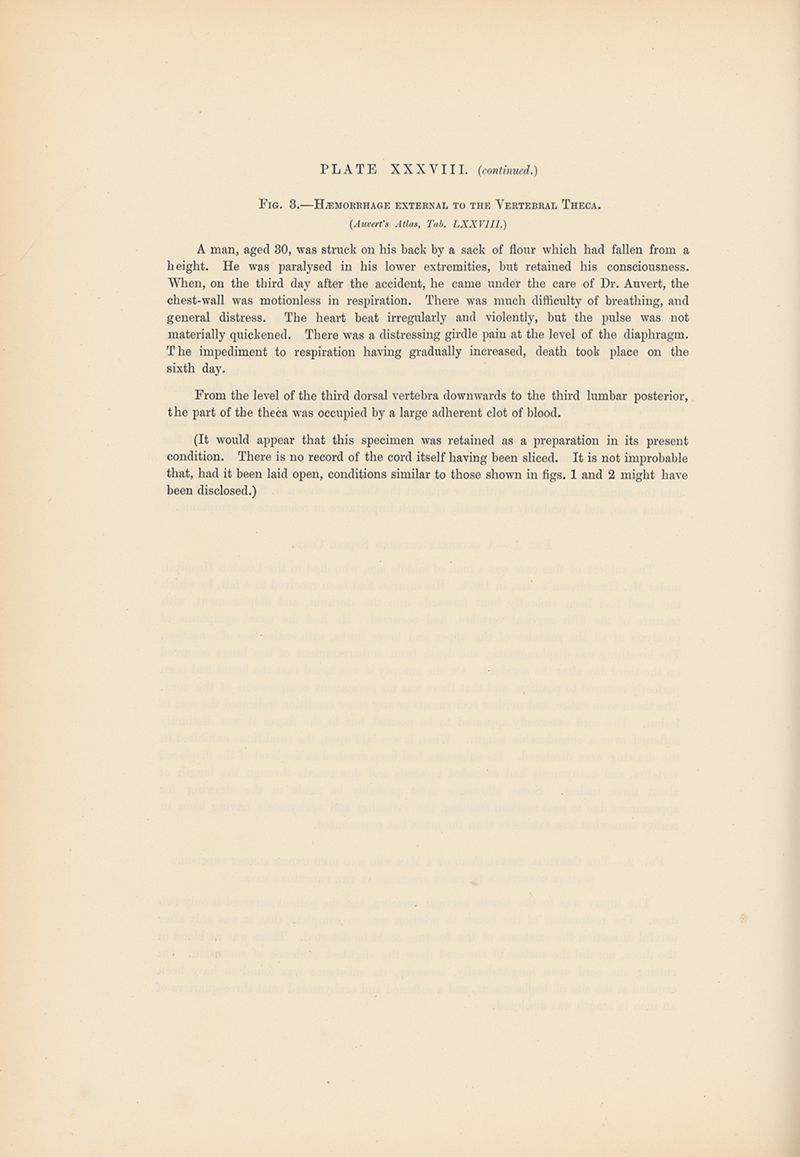 PLATE XXXVIII. (continued.)

Fig. 3.—Hæmorrhage external to the Vertebral Theca.

(Auvert's Atlas, Tab. LXXVIII.)

A man, aged 30, was struck on his back by a sack of flour which had fallen from a height. He was paralysed in his lower extremities, but retained his consciousness. When, on the third day after the accident, he came under the care of Dr. Auvert, the chest-wall was motionless in respiration. There was much difficulty of breathing, and general distress. The heart beat irregularly and violently, but the pulse was not materially quickened. There was a distressing girdle pain at the level of the diaphragm. The impediment to respiration having gradually increased, death took place on the sixth day.

From the level of the third dorsal vertebra downwards to the third lumbar posterior, the part of the theca was occupied by a large adherent clot of blood.

(It would appear that this specimen was retained as a preparation in its present condition. There is no record of the cord itself having been sliced. It is not improbable that, had it been laid open, conditions similar to those shown in figs. 1 and 2 might have been disclosed.)